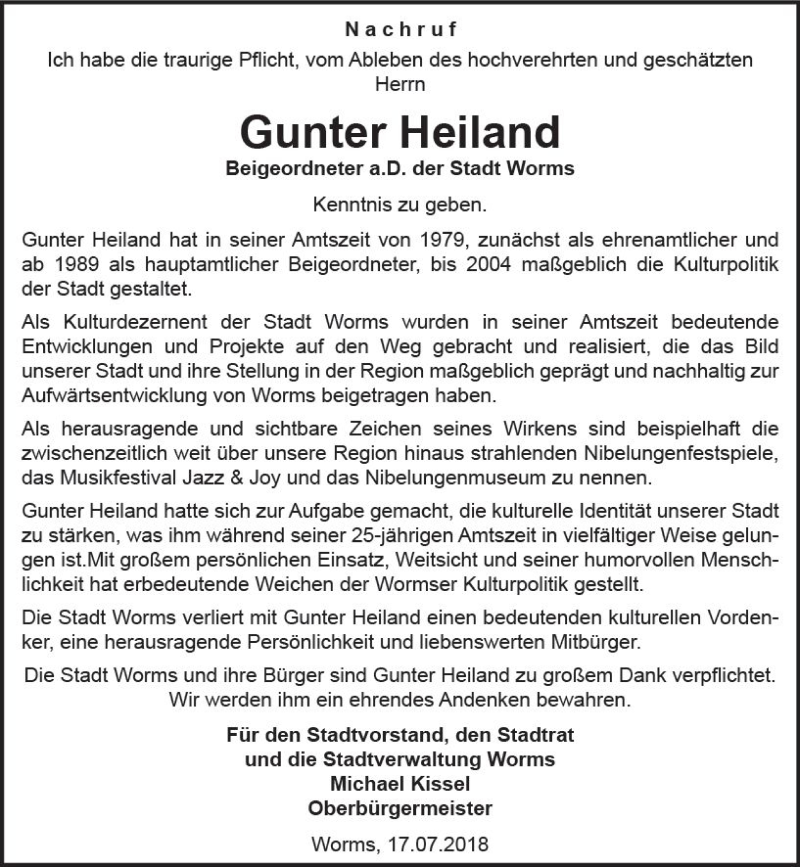 Nachruf
Ich habe die traurige Pflicht, vom Ableben des hochverehrten und geschätzten Herrn

Gunter Heiland
Beigeordneter a.D. der Stadt Worms

Kenntnis zu geben.

Gunter Heiland hat in seiner Amtszeit von 1979, zunächst als ehrenamtlicher und ab 1989 als hauptamtlicher Beigeordneter, bis 2004 maßgeblich die Kulturpolitik der Stadt gestaltet.

Als Kulturdezernent der Stadt Worms wurden in seiner Amtszeit bedeutende Entwicklungen und Projekte auf den Weg gebracht und realisiert, die das Bild unserer Stadt und ihre Stellung in der Region maßgeblich geprägt und nachhaltig zur Aufwärtsentwicklung von Worms beigetragen haben.

Als herausragende und sichtbare Zeichen seines Wirkens sind beispielhaft die zwischenzeitlich weit über unsere Region hinaus strahlenden Nibelungenfestspiele, das Musikfestival Jazz & Joy und das Nibelungenmuseum zu nennen.

Gunter Heiland hatte sich zur Aufgabe gemacht, die kulturelle Identität unserer Stadt zu stärken, was ihm während seiner 25-jährigen Amtszeit in vielfältiger Weise gelungen ist.Mit großem persönlichen Einsatz, Weitsicht und seiner humorvollen Menschlichkeit hat erbedeutende Weichen der Wormser Kulturpolitik gestellt.

Die Stadt Worms verliert mit Gunter Heiland einen bedeutenden kulturellen Vordenker, eine herausragende Persönlichkeit und liebenswerten Mitbürger.

Die Stadt Worms und ihre Bürger sind Gunter Heiland zu großem Dank verpflichtet. Wir werden ihm ein ehrendes Andenken bewahren.

Für den Stadtvorstand, den Stadtrat
und die Stadtverwaltung Worms
Michael Kissel
Oberbürgermeister

Worms, 17.07.2018